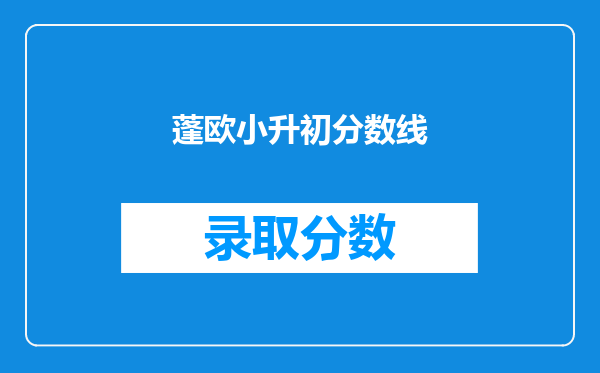 蓬欧小升初分数线

录取分数